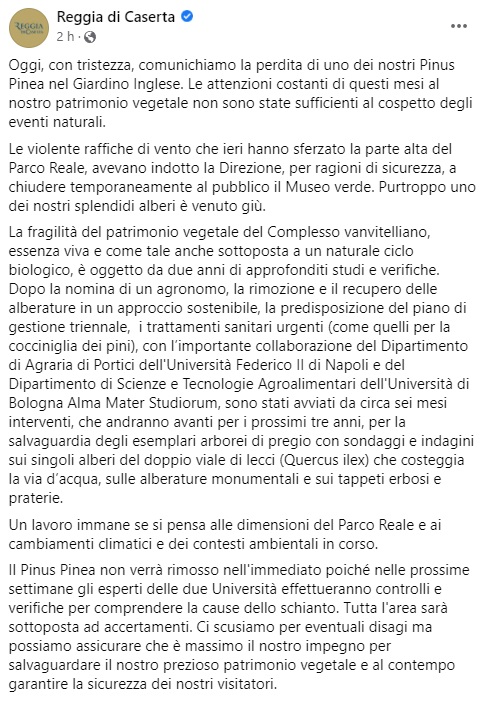 REGGIA DI CASERTA

Reggia di Caserta
2 h ·

...

Oggi, con tristezza, comunichiamo la perdita di uno dei nostri Pinus Pinea nel Giardino Inglese. Le attenzioni costanti di questi mesi al nostro patrimonio vegetale non sono state sufficienti al cospetto degli eventi naturali.

Le violente raffiche di vento che ieri hanno sferzato la parte alta del Parco Reale, avevano indotto la Direzione, per ragioni di sicurezza, a chiudere temporaneamente al pubblico il Museo verde. Purtroppo uno dei nostri splendidi alberi è venuto giù.

La fragilità del patrimonio vegetale del Complesso vanvitelliano, essenza viva e come tale anche sottoposta a un naturale ciclo biologico, è oggetto da due anni di approfonditi studi e verifiche. Dopo la nomina di un agronomo, la rimozione e il recupero delle alberature in un approccio sostenibile, la predisposizione del piano di gestione triennale, i trattamenti sanitari urgenti (come quelli per la cocciniglia dei pini), con l'importante collaborazione del Dipartimento di Agraria di Portici dell'Università Federico II di Napoli e del Dipartimento di Scienze e Tecnologie Agroalimentari dell'Università di Bologna Alma Mater Studiorum, sono stati avviati da circa sei mesi interventi, che andranno avanti per i prossimi tre anni, per la salvaguardia degli esemplari arborei di pregio con sondaggi e indagini sui singoli alberi del doppio viale di lecci (Quercus ilex) che costeggia la via d'acqua, sulle alberature monumentali e sui tappeti erbosi e praterie.

Un lavoro immane se si pensa alle dimensioni del Parco Reale e ai cambiamenti climatici e dei contesti ambientali in corso.

Il Pinus Pinea non verrà rimosso nell'immediato poiché nelle prossime settimane gli esperti delle due Università effettueranno controlli e verifiche per comprendere la cause dello schianto. Tutta l'area sarà sottoposta ad accertamenti. Ci scusiamo per eventuali disagi ma possiamo assicurare che è massimo il nostro impegno per salvaguardare il nostro prezioso patrimonio vegetale e al contempo garantire la sicurezza dei nostri visitatori.